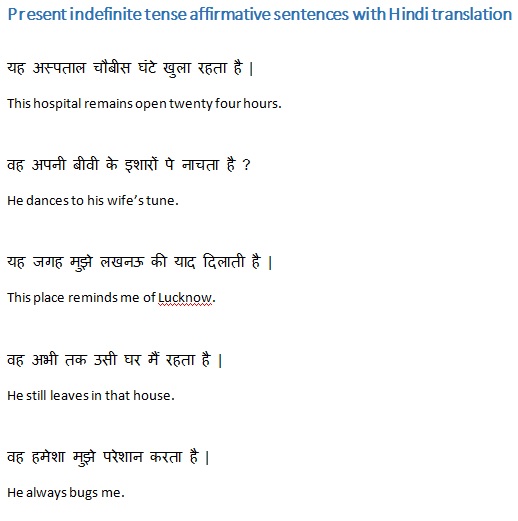 Present indefinite tense affirmative sentences with Hindi translation

यह अस्पताल चौबीस घंटे खुला रहता है |

This hospital remains open twenty four hours.

वह अपनी बीवी के इशारों पे नाचता है ?

He dances to his wife's tune.

यह जगह मुझे लखनऊ की याद दिलाती है |

This place reminds me of Lucknow.

वह अभी तक उसी घर मैं रहता है |

He still leaves in that house.

वह हमेशा मुझे परेशान करता है |

He always bugs me.